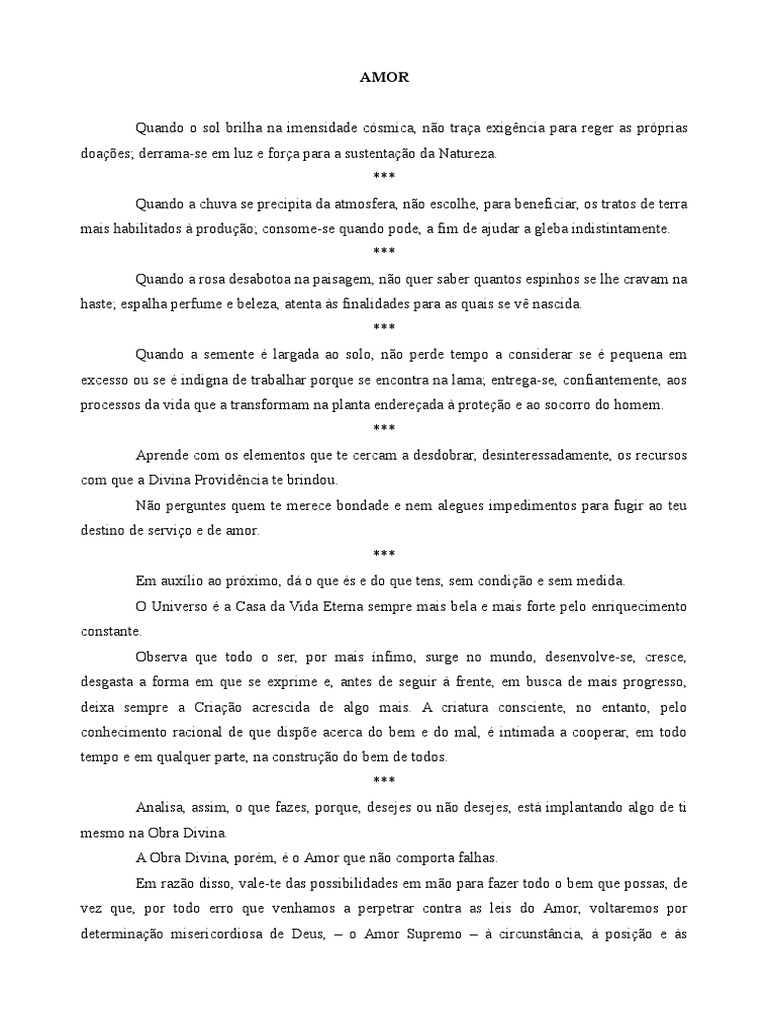 AMOR

Quando o sol brilha na imensidade cósmica, não traça exigência para reger as próprias doações; derrama-se em luz e força para a sustentação da Natureza.

***

Quando a chuva se precipita da atmosfera, não escolhe, para beneficiar, os tratos de terra mais habilitados à produção; consome-se quando pode, a fim de ajudar a gleba indistintamente.

***

Quando a rosa desabotoa na paisagem, não quer saber quantos espinhos se lhe cravam na haste; espalha perfume e beleza, atenta às finalidades para as quais se vê nascida.

***

Quando a semente é largada ao solo, não perde tempo a considerar se é pequena em excesso ou se é indigna de trabalhar porque se encontra na lama; entrega-se, confiantemente, aos processos da vida que a transformam na planta endereçada à proteção e ao socorro do homem.

***

Aprende com os elementos que te cercam a desdobrar, desinteressadamente, os recursos com que a Divina Providência te brindou.

Não perguntes quem te merece bondade e nem alegues impedimentos para fugir ao teu destino de serviço e de amor.

***

Em auxílio ao próximo, dá o que és e do que tens, sem condição e sem medida.

O Universo é a Casa da Vida Eterna sempre mais bela e mais forte pelo enriquecimento constante.

Observa que todo o ser, por mais ínfimo, surge no mundo, desenvolve-se, cresce, desgasta a forma em que se exprime e, antes de seguir à frente, em busca de mais progresso, deixa sempre a Criação acrescida de algo mais. A criatura consciente, no entanto, pelo conhecimento racional de que dispõe acerca do bem e do mal, é intimada a cooperar, em todo tempo e em qualquer parte, na construção do bem de todos.

***

Analisa, assim, o que fazes, porque, desejes ou não desejes, está implantando algo de ti mesmo na Obra Divina.

A Obra Divina, porém, é o Amor que não comporta falhas.

Em razão disso, vale-te das possibilidades em mão para fazer todo o bem que possas, de vez que, por todo erro que venhamos a perpetrar contra as leis do Amor, voltaremos por determinação misericordiosa de Deus, – o Amor Supremo – à circunstância, à posição e às